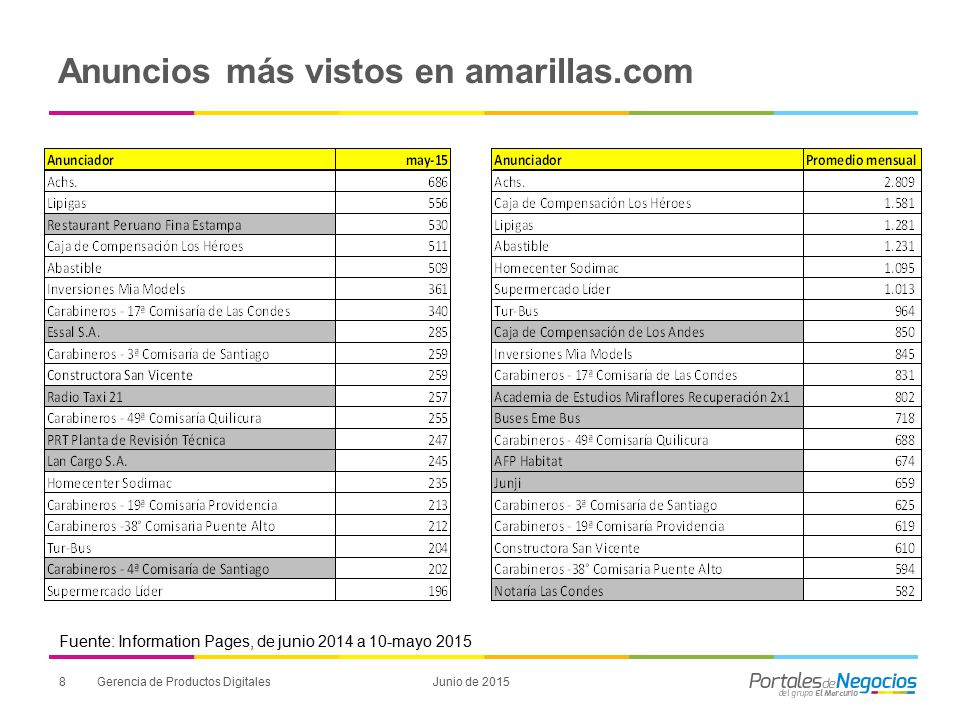 Anuncios más vistos en amarillas.com

| Anunciador | may-15 |
|---|---|
| Achs. | 686 |
| Lipigas | 556 |
| Restaurant Peruano Fina Estampa | 530 |
| Caja de Compensación Los Héroes | 511 |
| Abastible | 509 |
| Inversiones Mia Models | 361 |
| Carabineros - 17ª Comisaría de Las Condes | 340 |
| Essal S.A. | 285 |
| Carabineros - 3ª Comisaría de Santiago | 259 |
| Constructora San Vicente | 259 |
| Radio Taxi 21 | 257 |
| Carabineros - 49ª Comisaría Quilicura | 255 |
| PRT Planta de Revisión Técnica | 247 |
| Lan Cargo S.A. | 245 |
| Homecenter Sodimac | 235 |
| Carabineros - 19ª Comisaría Providencia | 213 |
| Carabineros -38° Comisaría Puente Alto | 212 |
| Tur-Bus | 204 |
| Carabineros - 4ª Comisaría de Santiago | 202 |
| Supermercado Líder | 196 |

| Anunciador | Promedio mensual |
|---|---|
| Achs. | 2.809 |
| Caja de Compensación Los Héroes | 1.581 |
| Lipigas | 1.281 |
| Abastible | 1.231 |
| Homecenter Sodimac | 1.095 |
| Supermercado Líder | 1.013 |
| Tur-Bus | 964 |
| Caja de Compensación de Los Andes | 850 |
| Inversiones Mia Models | 845 |
| Carabineros - 17ª Comisaría de Las Condes | 831 |
| Academia de Estudios Miraflores Recuperación 2x1 | 802 |
| Buses Eme Bus | 718 |
| Carabineros - 49ª Comisaría Quilicura | 688 |
| AFP Habitat | 674 |
| Junji | 659 |
| Carabineros - 3ª Comisaría de Santiago | 625 |
| Carabineros - 19ª Comisaría Providencia | 619 |
| Constructora San Vicente | 610 |
| Carabineros -38° Comisaría Puente Alto | 594 |
| Notaría Las Condes | 582 |

Fuente: Information Pages, de junio 2014 a 10-mayo 2015

8 Gerencia de Productos Digitales Junio de 2015

Portales de Negocios del grupo El Mercurio